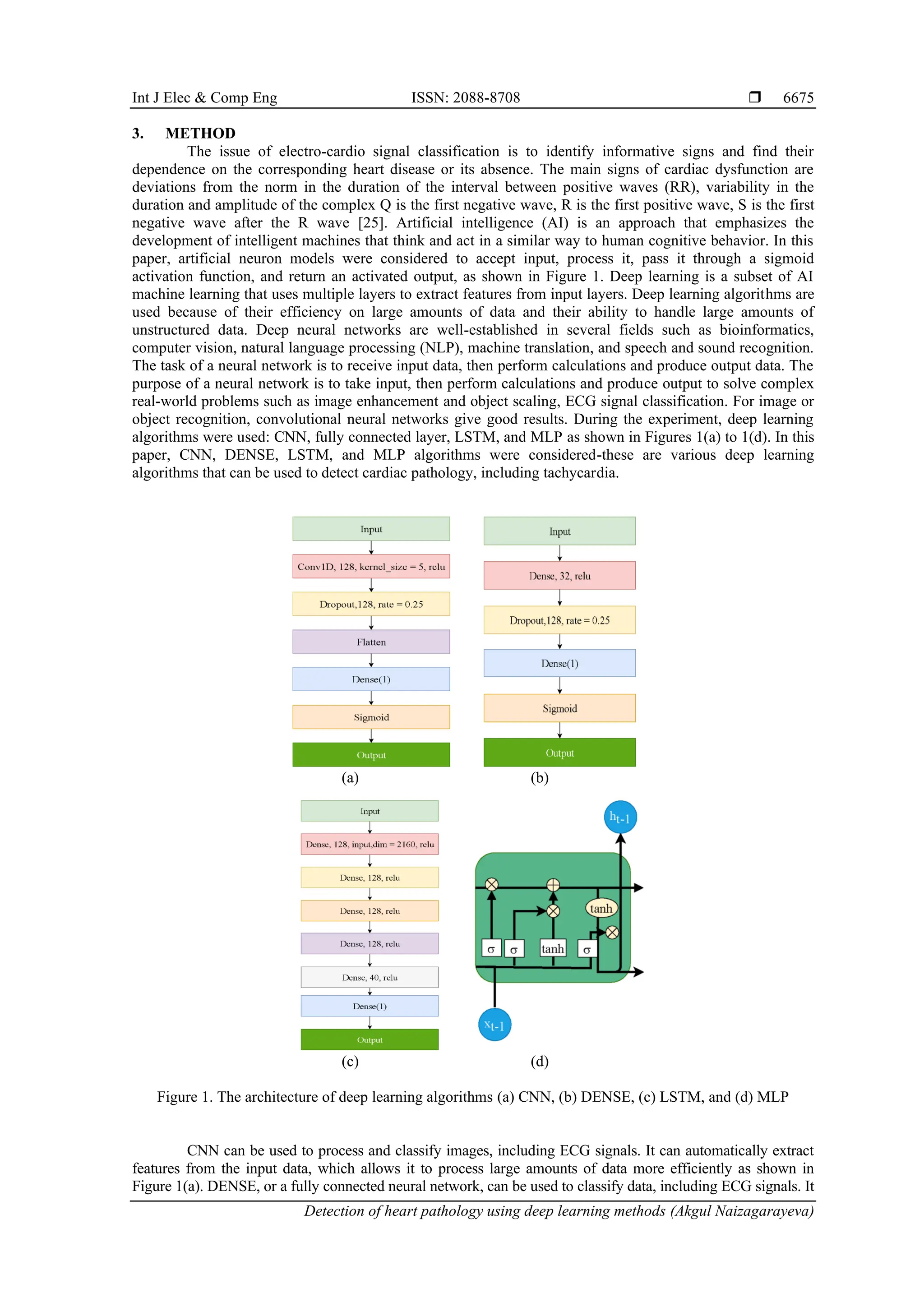 Int J Elec & Comp Eng ISSN: 2088-8708 ❒ 6675

3. METHOD

The issue of electro-cardio signal classification is to identify informative signs and find their dependence on the corresponding heart disease or its absence. The main signs of cardiac dysfunction are deviations from the norm in the duration of the interval between positive waves (RR), variability in the duration and amplitude of the complex Q is the first negative wave, R is the first positive wave, S is the first negative wave after the R wave [25]. Artificial intelligence (AI) is an approach that emphasizes the development of intelligent machines that think and act in a similar way to human cognitive behavior. In this paper, artificial neuron models were considered to accept input, process it, pass it through a sigmoid activation function, and return an activated output, as shown in Figure 1. Deep learning is a subset of AI machine learning that uses multiple layers to extract features from input layers. Deep learning algorithms are used because of their efficiency on large amounts of data and their ability to handle large amounts of unstructured data. Deep neural networks are well-established in several fields such as bioinformatics, computer vision, natural language processing (NLP), machine translation, and speech and sound recognition. The task of a neural network is to receive input data, then perform calculations and produce output data. The purpose of a neural network is to take input, then perform calculations and produce output to solve complex real-world problems such as image enhancement and object scaling, ECG signal classification. For image or object recognition, convolutional neural networks give good results. During the experiment, deep learning algorithms were used: CNN, fully connected layer, LSTM, and MLP as shown in Figures 1(a) to 1(d). In this paper, CNN, DENSE, LSTM, and MLP algorithms were considered-these are various deep learning algorithms that can be used to detect cardiac pathology, including tachycardia.

Input
Conv1D, 128, kernel_size = 5, relu
Dropout,128, rate = 0.25
Flatten
Dense(1)
Sigmoid
Output
(a)

Input
Dense, 32, relu
Dropout,128, rate = 0.25
Dense(1)
Sigmoid
Output
(b)

Input
Dense, 128, input,dim = 2160, relu
Dense, 128, relu
Dense, 128, relu
Dense, 128, relu
Dense, 40, relu
Dense(1)
Output
(c)

$h_{t-1}$
tanh
σ σ tanh σ
$x_{t-1}$
(d)

Figure 1. The architecture of deep learning algorithms (a) CNN, (b) DENSE, (c) LSTM, and (d) MLP

CNN can be used to process and classify images, including ECG signals. It can automatically extract features from the input data, which allows it to process large amounts of data more efficiently as shown in Figure 1(a). DENSE, or a fully connected neural network, can be used to classify data, including ECG signals. It

Detection of heart pathology using deep learning methods (Akgul Naizagarayeva)